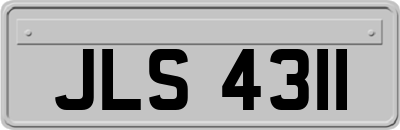 JLS 4311